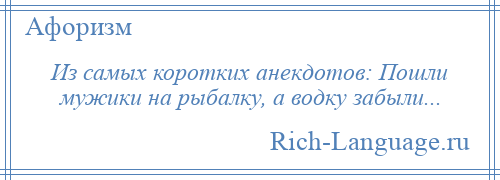 Афоризм

Из самых коротких анекдотов: Пошли мужики на рыбалку, а водку забыли...

Rich-Language.ru